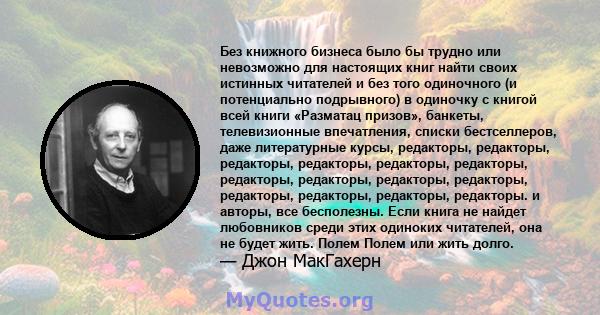 Без книжного бизнеса было бы трудно или невозможно для настоящих книг найти своих истинных читателей и без того одиночного (и потенциально подрывного) в одиночку с книгой всей книги «Разматац призов», банкеты, телевизионные впечатления, списки бестселлеров, даже литературные курсы, редакторы, редакторы, редакторы, редакторы, редакторы, редакторы, редакторы, редакторы, редакторы, редакторы, редакторы, редакторы, редакторы, редакторы. и авторы, все бесполезны. Если книга не найдет любовников среди этих одиноких читателей, она не будет жить. Полем Полем или жить долго.
— Джон МакГахерн

MyQuotes.org